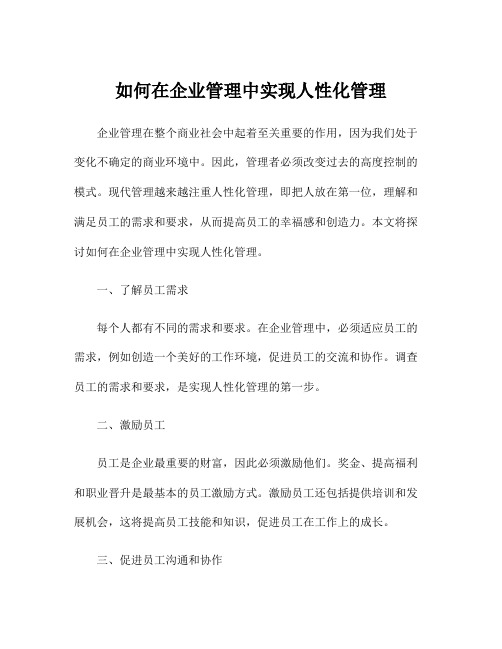 如何在企业管理中实现人性化管理

企业管理在整个商业社会中起着至关重要的作用，因为我们处于变化不确定的商业环境中。因此，管理者必须改变过去的高度控制的模式。现代管理越来越注重人性化管理，即把人放在第一位，理解和满足员工的需求和要求，从而提高员工的幸福感和创造力。本文将探讨如何在企业管理中实现人性化管理。

一、了解员工需求

每个人都有不同的需求和要求。在企业管理中，必须适应员工的需求，例如创造一个美好的工作环境，促进员工的交流和协作。调查员工的需求和要求，是实现人性化管理的第一步。

二、激励员工

员工是企业最重要的财富，因此必须激励他们。奖金、提高福利和职业晋升是最基本的员工激励方式。激励员工还包括提供培训和发展机会，这将提高员工技能和知识，促进员工在工作上的成长。

三、促进员工沟通和协作